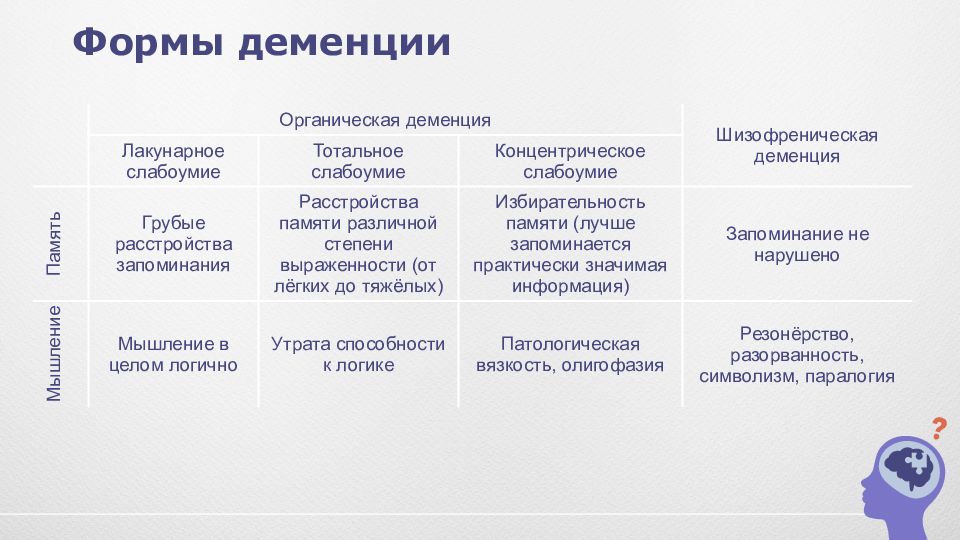 Формы деменции

| | Органическая деменция | | | Шизофреническая деменция |
|---|---|---|---|---|
| | Лакунарное слабоумие | Тотальное слабоумие | Концентрическое слабоумие | |
| Память | Грубые расстройства запоминания | Расстройства памяти различной степени выраженности (от лёгких до тяжёлых) | Избирательность памяти (лучше запоминается практически значимая информация) | Запоминание не нарушено |
| Мышление | Мышление в целом логично | Утрата способности к логике | Патологическая вязкость, олигофазия | Резонёрство, разорванность, символизм, паралогия |

?